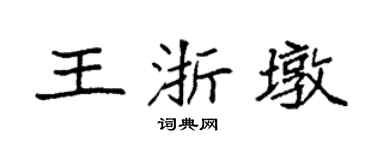 王浙墩

词典网